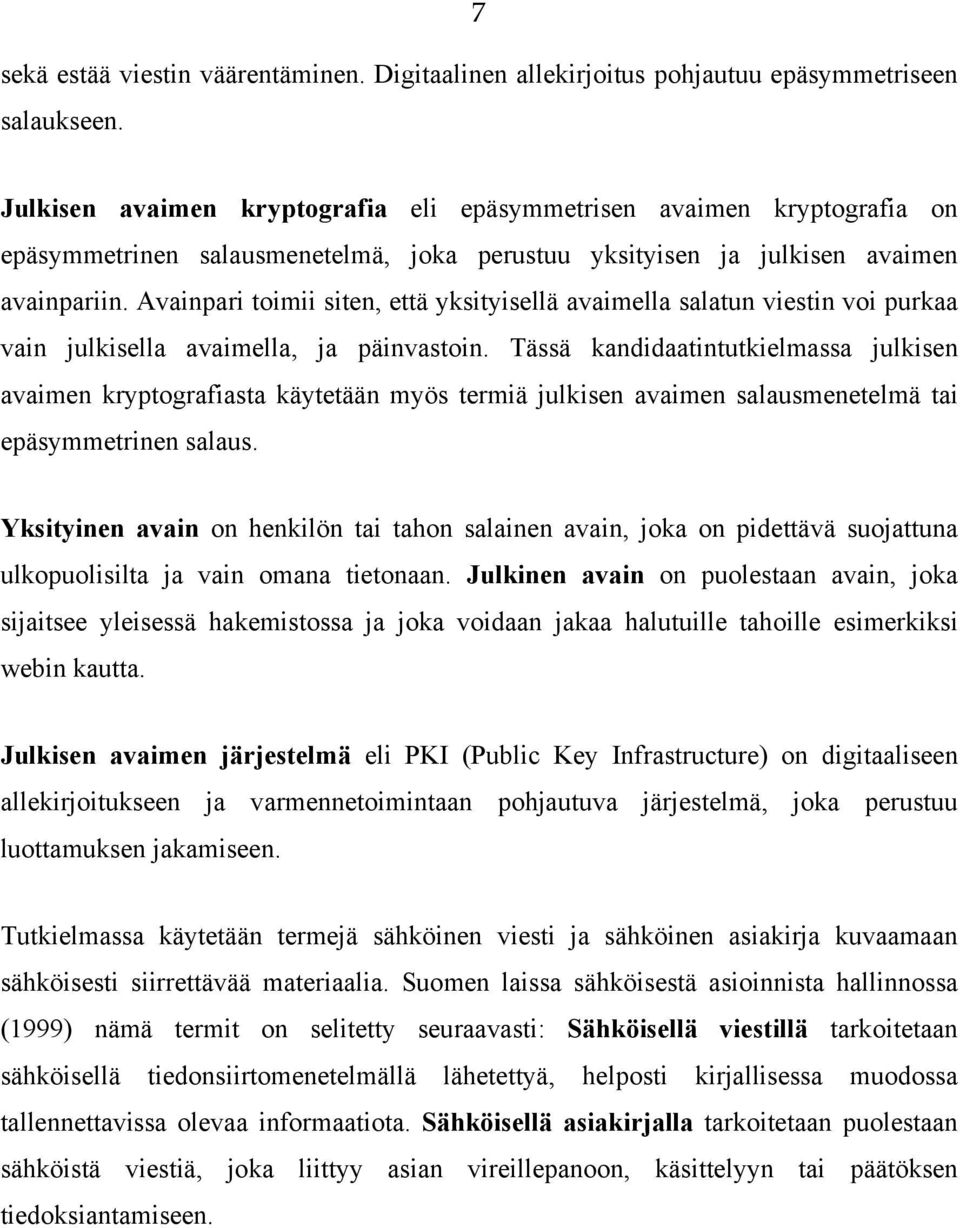 7

sekä estää viestin väärentäminen. Digitaalinen allekirjoitus pohjautuu epäsymmetriseen salaukseen.

Julkisen avaimen kryptografia eli epäsymmetrisen avaimen kryptografia on epäsymmetrinen salausmenetelmä, joka perustuu yksityisen ja julkisen avaimen avainpariin. Avainpari toimii siten, että yksityisellä avaimella salatun viestin voi purkaa vain julkisella avaimella, ja päinvastoin. Tässä kandidaatintutkielmassa julkisen avaimen kryptografiasta käytetään myös termiä julkisen avaimen salausmenetelmä tai epäsymmetrinen salaus.

Yksityinen avain on henkilön tai tahon salainen avain, joka on pidettävä suojattuna ulkopuolisilta ja vain omana tietonaan. Julkinen avain on puolestaan avain, joka sijaitsee yleisessä hakemistossa ja joka voidaan jakaa halutuille tahoille esimerkiksi webin kautta.

Julkisen avaimen järjestelmä eli PKI (Public Key Infrastructure) on digitaaliseen allekirjoitukseen ja varmennetoimintaan pohjautuva järjestelmä, joka perustuu luottamuksen jakamiseen.

Tutkielmassa käytetään termejä sähköinen viesti ja sähköinen asiakirja kuvaamaan sähköisesti siirrettävää materiaalia. Suomen laissa sähköisestä asioinnista hallinnossa (1999) nämä termit on selitetty seuraavasti: Sähköisellä viestillä tarkoitetaan sähköisellä tiedonsiirtomenetelmällä lähetettyä, helposti kirjallisessa muodossa tallennettavissa olevaa informaatiota. Sähköisellä asiakirjalla tarkoitetaan puolestaan sähköistä viestiä, joka liittyy asian vireillepanoon, käsittelyyn tai päätöksen tiedoksiantamiseen.